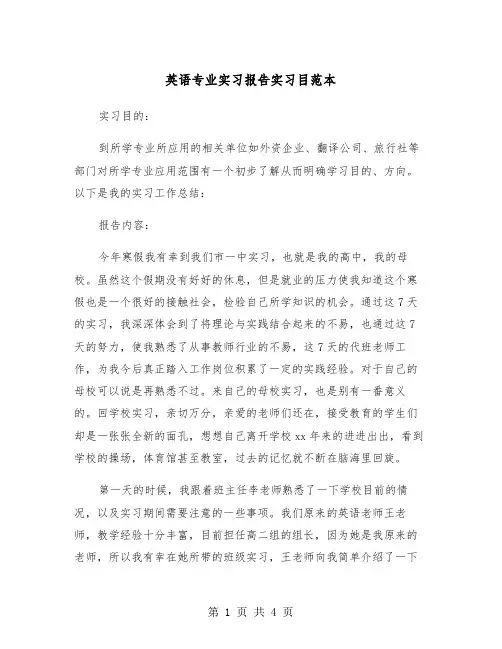 英语专业实习报告实习目范本

实习目的：

到所学专业所应用的相关单位如外资企业、翻译公司、旅行社等部门对所学专业应用范围有一个初步了解从而明确学习目的、方向。以下是我的实习工作总结：

报告内容：

今年寒假我有幸到我们市一中实习，也就是我的高中，我的母校。虽然这个假期没有好好的休息，但是就业的压力使我知道这个寒假也是一个很好的接触社会，检验自己所学知识的机会。通过这7天的实习，我深深体会到了将理论与实践结合起来的不易，也通过这7天的努力，使我熟悉了从事教师行业的不易，这7天的代班老师工作，为我今后真正踏入工作岗位积累了一定的实践经验。对于自己的母校可以说是再熟悉不过。来自己的母校实习，也是别有一番意义的。回学校实习，亲切万分，亲爱的老师们还在，接受教育的学生们却是一张张全新的面孔，想想自己离开学校xx年来的进进出出，看到学校的操场，体育馆甚至教室，过去的记忆就不断在脑海里回旋。

第一天的时候，我跟着班主任李老师熟悉了一下学校目前的情况，以及实习期间需要注意的一些事项。我们原来的英语老师王老师，教学经验十分丰富，目前担任高二组的组长，因为她是我原来的老师，所以我有幸在她所带的班级实习，王老师向我简单介绍了一下

第 1 页 共 4 页